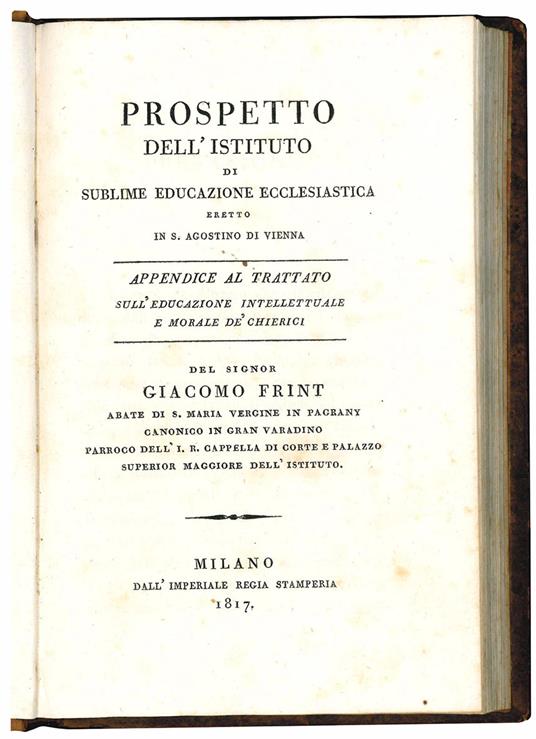 PROSPETTO
DELL' ISTITUTO
DI
SUBLIME EDUCAZIONE ECCLESIASTICA
ERETTO
IN S. AGOSTINO DI VIENNA

APPENDICE AL TRATTATO
SULL' EDUCAZIONE INTELLETTUALE
E MORALE DE' CHIERICI

DEL SIGNOR
GIACOMO FRINT
ABATE DI S. MARIA VERGINE IN PAGRANY
CANONICO IN GRAN VARADINO
PARROCO DELL' I. R. CAPPELLA DI CORTE E PALAZZO
SUPERIOR MAGGIORE DELL' ISTITUTO.

MILANO
DALL' IMPERIALE REGIA STAMPERIA
1817.